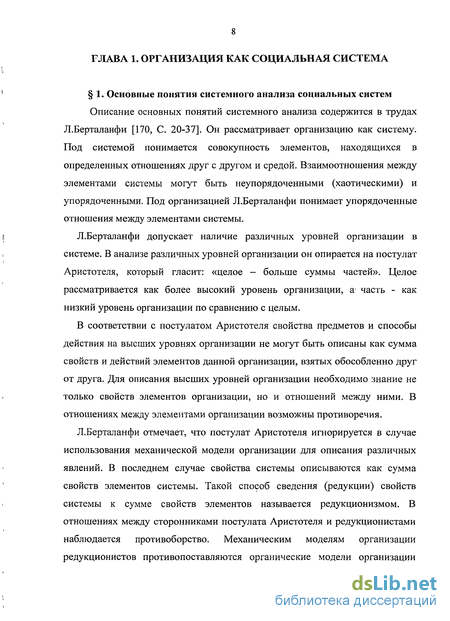 8

ГЛАВА 1. ОРГАНИЗАЦИЯ КАК СОЦИАЛЬНАЯ СИСТЕМА

§ 1. Основные понятия системного анализа социальных систем

Описание основных понятий системного анализа содержится в трудах Л.Берталанфи [170, С. 20-37]. Он рассматривает организацию как систему. Под системой понимается совокупность элементов, находящихся в определенных отношениях друг с другом и средой. Взаимоотношения между элементами системы могут быть неупорядоченными (хаотическими) и упорядоченными. Под организацией Л.Берталанфи понимает упорядоченные отношения между элементами системы.

Л.Берталанфи допускает наличие различных уровней организации в системе. В анализе различных уровней организации он опирается на постулат Аристотеля, который гласит: «целое – больше суммы частей». Целое рассматривается как более высокий уровень организации, а часть - как низкий уровень организации по сравнению с целым.

В соответствии с постулатом Аристотеля свойства предметов и способы действия на высших уровнях организации не могут быть описаны как сумма свойств и действий элементов данной организации, взятых обособленно друг от друга. Для описания высших уровней организации необходимо знание не только свойств элементов организации, но и отношений между ними. В отношениях между элементами организации возможны противоречия.

Л.Берталанфи отмечает, что постулат Аристотеля игнорируется в случае использования механической модели организации для описания различных явлений. В последнем случае свойства системы описываются как сумма свойств элементов системы. Такой способ сведения (редукции) свойств системы к сумме свойств элементов называется редукционизмом. В отношениях между сторонниками постулата Аристотеля и редукционистами наблюдается противоборство. Механическим моделям организации редукционистов противопоставляются органические модели организации

dsLib.net
библиотека диссертаций